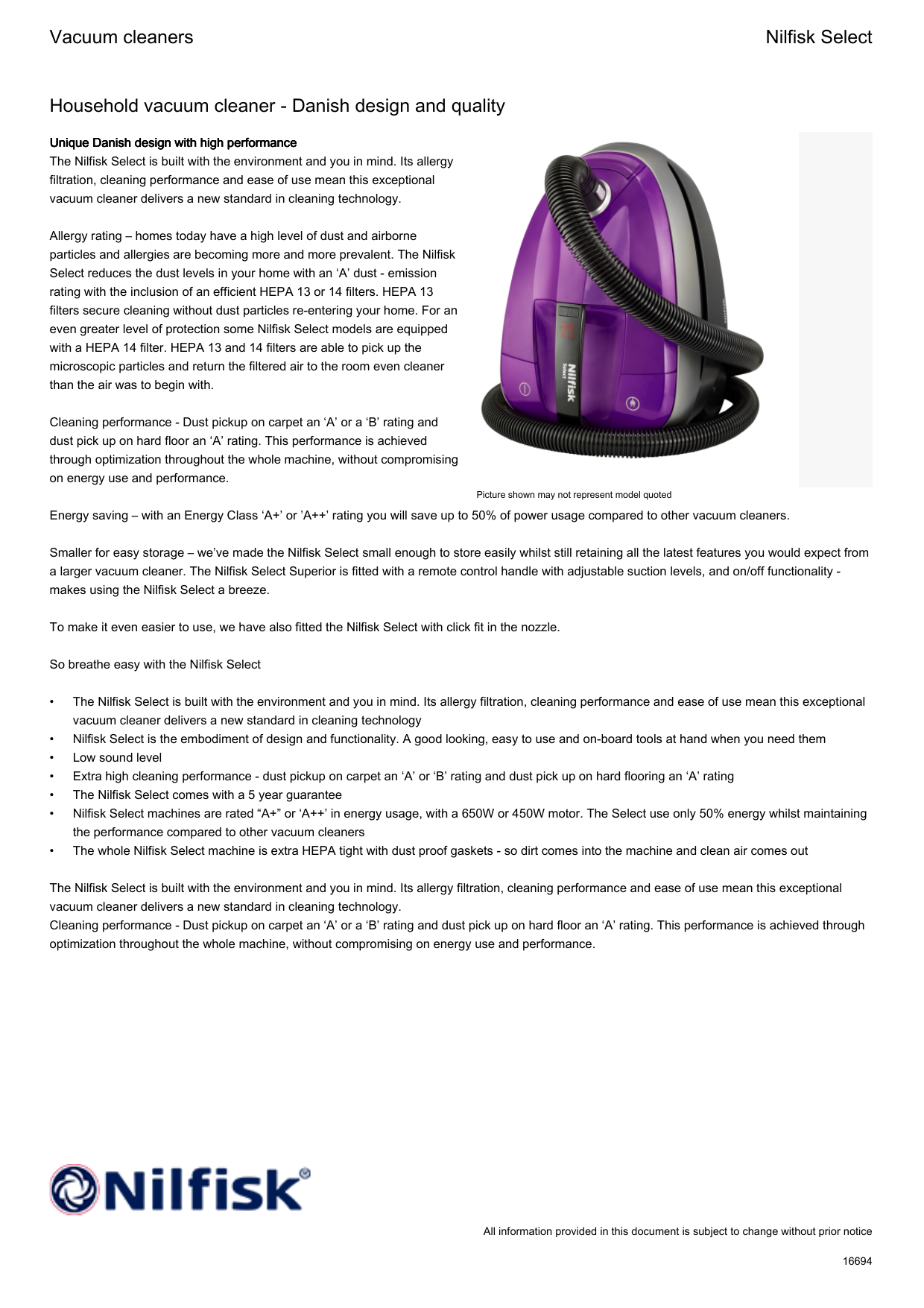 Vacuum cleaners

Nilfisk Select

Household vacuum cleaner - Danish design and quality

Unique Danish design with high performance
The Nilfisk Select is built with the environment and you in mind. Its allergy filtration, cleaning performance and ease of use mean this exceptional vacuum cleaner delivers a new standard in cleaning technology.

Allergy rating – homes today have a high level of dust and airborne particles and allergies are becoming more and more prevalent. The Nilfisk Select reduces the dust levels in your home with an ‘A’ dust - emission rating with the inclusion of an efficient HEPA 13 or 14 filters. HEPA 13 filters secure cleaning without dust particles re-entering your home. For an even greater level of protection some Nilfisk Select models are equipped with a HEPA 14 filter. HEPA 13 and 14 filters are able to pick up the microscopic particles and return the filtered air to the room even cleaner than the air was to begin with.

Cleaning performance - Dust pickup on carpet an ‘A’ or a ‘B’ rating and dust pick up on hard floor an ‘A’ rating. This performance is achieved through optimization throughout the whole machine, without compromising on energy use and performance.

Nilfisk

Picture shown may not represent model quoted

Energy saving – with an Energy Class ‘A+’ or ’A++’ rating you will save up to 50% of power usage compared to other vacuum cleaners.

Smaller for easy storage – we’ve made the Nilfisk Select small enough to store easily whilst still retaining all the latest features you would expect from a larger vacuum cleaner. The Nilfisk Select Superior is fitted with a remote control handle with adjustable suction levels, and on/off functionality - makes using the Nilfisk Select a breeze.

To make it even easier to use, we have also fitted the Nilfisk Select with click fit in the nozzle.

So breathe easy with the Nilfisk Select

• The Nilfisk Select is built with the environment and you in mind. Its allergy filtration, cleaning performance and ease of use mean this exceptional vacuum cleaner delivers a new standard in cleaning technology
• Nilfisk Select is the embodiment of design and functionality. A good looking, easy to use and on-board tools at hand when you need them
• Low sound level
• Extra high cleaning performance - dust pickup on carpet an ‘A’ or ‘B’ rating and dust pick up on hard flooring an ‘A’ rating
• The Nilfisk Select comes with a 5 year guarantee
• Nilfisk Select machines are rated “A+” or ‘A++’ in energy usage, with a 650W or 450W motor. The Select use only 50% energy whilst maintaining the performance compared to other vacuum cleaners
• The whole Nilfisk Select machine is extra HEPA tight with dust proof gaskets - so dirt comes into the machine and clean air comes out

The Nilfisk Select is built with the environment and you in mind. Its allergy filtration, cleaning performance and ease of use mean this exceptional vacuum cleaner delivers a new standard in cleaning technology.
Cleaning performance - Dust pickup on carpet an ‘A’ or a ‘B’ rating and dust pick up on hard floor an ‘A’ rating. This performance is achieved through optimization throughout the whole machine, without compromising on energy use and performance.

Nilfisk®

All information provided in this document is subject to change without prior notice

16694